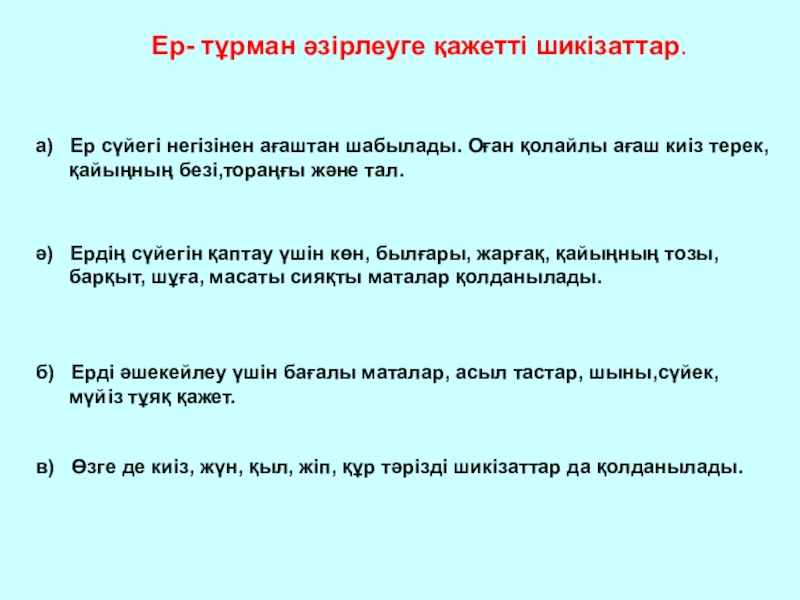 Ер- тұрман әзірлеуге қажетті шикізаттар.

а) Ер сүйегі негізінен ағаштан шабылады. Оған қолайлы ағаш киіз терек, қайыңның безі,тораңғы және тал.

ә) Ердің сүйегін қаптау үшін көн, былғары, жарғақ, қайыңның тозы, барқыт, шұға, масаты сияқты маталар қолданылады.

б) Ерді әшекейлеу үшін бағалы маталар, асыл тастар, шыны,сүйек, мүйіз тұяқ қажет.

в) Өзге де киіз, жүн, қыл, жіп, құр тәрізді шикізаттар да қолданылады.